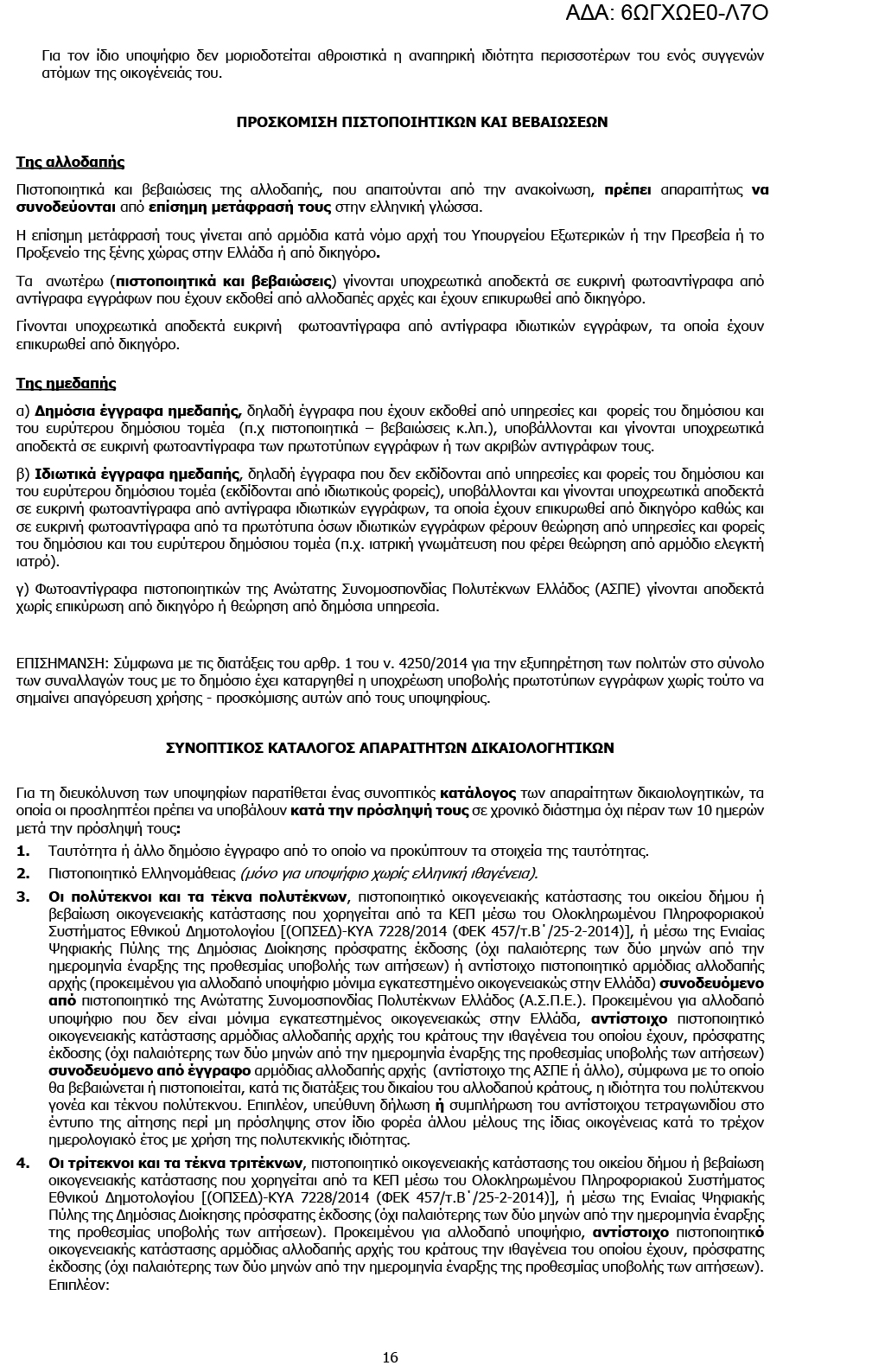 ΑΔΑ: 6ΩΓΧΩΕ0-Λ7Ο

Για τον ίδιο υποψήφιο δεν μοριοδοτείται αθροιστικά η αναπηρική ιδιότητα περισσοτέρων του ενός συγγενών ατόμων της οικογένειάς του.

ΠΡΟΣΚΟΜΙΣΗ ΠΙΣΤΟΠΟΙΗΤΙΚΩΝ ΚΑΙ ΒΕΒΑΙΩΣΕΩΝ

Της αλλοδαπής

Πιστοποιητικά και βεβαιώσεις της αλλοδαπής, που απαιτούνται από την ανακοίνωση, πρέπει απαραιτήτως να συνοδεύονται από επίσημη μετάφρασή τους στην ελληνική γλώσσα.

Η επίσημη μετάφρασή τους γίνεται από αρμόδια κατά νόμο αρχή του Υπουργείου Εξωτερικών ή την Πρεσβεία ή το Προξενείο της ξένης χώρας στην Ελλάδα ή από δικηγόρο.

Τα ανωτέρω (πιστοποιητικά και βεβαιώσεις) γίνονται υποχρεωτικά αποδεκτά σε ευκρινή φωτοαντίγραφα από αντίγραφα εγγράφων που έχουν εκδοθεί από αλλοδαπές αρχές και έχουν επικυρωθεί από δικηγόρο.

Γίνονται υποχρεωτικά αποδεκτά ευκρινή φωτοαντίγραφα από αντίγραφα ιδιωτικών εγγράφων, τα οποία έχουν επικυρωθεί από δικηγόρο.

Της ημεδαπής

α) Δημόσια έγγραφα ημεδαπής, δηλαδή έγγραφα που έχουν εκδοθεί από υπηρεσίες και φορείς του δημόσιου και του ευρύτερου δημόσιου τομέα (π.χ πιστοποιητικά – βεβαιώσεις κ.λπ.), υποβάλλονται και γίνονται υποχρεωτικά αποδεκτά σε ευκρινή φωτοαντίγραφα των πρωτοτύπων εγγράφων ή των ακριβών αντιγράφων τους.

β) Ιδιωτικά έγγραφα ημεδαπής, δηλαδή έγγραφα που δεν εκδίδονται από υπηρεσίες και φορείς του δημόσιου και του ευρύτερου δημόσιου τομέα (εκδίδονται από ιδιωτικούς φορείς), υποβάλλονται και γίνονται υποχρεωτικά αποδεκτά σε ευκρινή φωτοαντίγραφα από αντίγραφα ιδιωτικών εγγράφων, τα οποία έχουν επικυρωθεί από δικηγόρο καθώς και σε ευκρινή φωτοαντίγραφα από τα πρωτότυπα όσων ιδιωτικών εγγράφων φέρουν θεώρηση από υπηρεσίες και φορείς του δημόσιου και του ευρύτερου δημόσιου τομέα (π.χ. ιατρική γνωμάτευση που φέρει θεώρηση από αρμόδιο ελεγκτή ιατρό).

γ) Φωτοαντίγραφα πιστοποιητικών της Ανώτατης Συνομοσπονδίας Πολυτέκνων Ελλάδος (ΑΣΠΕ) γίνονται αποδεκτά χωρίς επικύρωση από δικηγόρο ή θεώρηση από δημόσια υπηρεσία.

ΕΠΙΣΗΜΑΝΣΗ: Σύμφωνα με τις διατάξεις του αρθρ. 1 του ν. 4250/2014 για την εξυπηρέτηση των πολιτών στο σύνολο των συναλλαγών τους με το δημόσιο έχει καταργηθεί η υποχρέωση υποβολής πρωτοτύπων εγγράφων χωρίς τούτο να σημαίνει απαγόρευση χρήσης - προσκόμισης αυτών από τους υποψηφίους.

ΣΥΝΟΠΤΙΚΟΣ ΚΑΤΑΛΟΓΟΣ ΑΠΑΡΑΙΤΗΤΩΝ ΔΙΚΑΙΟΛΟΓΗΤΙΚΩΝ

Για τη διευκόλυνση των υποψηφίων παρατίθεται ένας συνοπτικός κατάλογος των απαραίτητων δικαιολογητικών, τα οποία οι προσληπτέοι πρέπει να υποβάλουν κατά την πρόσληψή τους σε χρονικό διάστημα όχι πέραν των 10 ημερών μετά την πρόσληψή τους:

1. Ταυτότητα ή άλλο δημόσιο έγγραφο από το οποίο να προκύπτουν τα στοιχεία της ταυτότητας.

2. Πιστοποιητικό Ελληνομάθειας (μόνο για υποψήφιο χωρίς ελληνική ιθαγένεια).

3. Οι πολύτεκνοι και τα τέκνα πολυτέκνων, πιστοποιητικό οικογενειακής κατάστασης του οικείου δήμου ή βεβαίωση οικογενειακής κατάστασης που χορηγείται από τα ΚΕΠ μέσω του Ολοκληρωμένου Πληροφοριακού Συστήματος Εθνικού Δημοτολογίου [(ΟΠΣΕΔ)-ΚΥΑ 7228/2014 (ΦΕΚ 457/τ.Β΄/25-2-2014)], ή μέσω της Ενιαίας Ψηφιακής Πύλης της Δημόσιας Διοίκησης πρόσφατης έκδοσης (όχι παλαιότερης των δύο μηνών από την ημερομηνία έναρξης της προθεσμίας υποβολής των αιτήσεων) ή αντίστοιχο πιστοποιητικό αρμόδιας αλλοδαπής αρχής (προκειμένου για αλλοδαπό υποψήφιο μόνιμα εγκατεστημένο οικογενειακώς στην Ελλάδα) συνοδευόμενο από πιστοποιητικό της Ανώτατης Συνομοσπονδίας Πολυτέκνων Ελλάδος (Α.Σ.Π.Ε.). Προκειμένου για αλλοδαπό υποψήφιο που δεν είναι μόνιμα εγκατεστημένος οικογενειακώς στην Ελλάδα, αντίστοιχο πιστοποιητικό οικογενειακής κατάστασης αρμόδιας αλλοδαπής αρχής του κράτους την ιθαγένεια του οποίου έχουν, πρόσφατης έκδοσης (όχι παλαιότερης των δύο μηνών από την ημερομηνία έναρξης της προθεσμίας υποβολής των αιτήσεων) συνοδευόμενο από έγγραφο αρμόδιας αλλοδαπής αρχής (αντίστοιχο της ΑΣΠΕ ή άλλο), σύμφωνα με το οποίο θα βεβαιώνεται ή πιστοποιείται, κατά τις διατάξεις του δικαίου του αλλοδαπού κράτους, η ιδιότητα του πολύτεκνου γονέα και τέκνου πολύτεκνου. Επιπλέον, υπεύθυνη δήλωση ή συμπλήρωση του αντίστοιχου τετραγωνιδίου στο έντυπο της αίτησης περί μη πρόσληψης στον ίδιο φορέα άλλου μέλους της ίδιας οικογένειας κατά το τρέχον ημερολογιακό έτος με χρήση της πολυτεκνικής ιδιότητας.

4. Οι τρίτεκνοι και τα τέκνα τριτέκνων, πιστοποιητικό οικογενειακής κατάστασης του οικείου δήμου ή βεβαίωση οικογενειακής κατάστασης που χορηγείται από τα ΚΕΠ μέσω του Ολοκληρωμένου Πληροφοριακού Συστήματος Εθνικού Δημοτολογίου [(ΟΠΣΕΔ)-ΚΥΑ 7228/2014 (ΦΕΚ 457/τ.Β΄/25-2-2014)], ή μέσω της Ενιαίας Ψηφιακής Πύλης της Δημόσιας Διοίκησης πρόσφατης έκδοσης (όχι παλαιότερης των δύο μηνών από την ημερομηνία έναρξης της προθεσμίας υποβολής των αιτήσεων). Προκειμένου για αλλοδαπό υποψήφιο, αντίστοιχο πιστοποιητικό οικογενειακής κατάστασης αρμόδιας αλλοδαπής αρχής του κράτους την ιθαγένεια του οποίου έχουν, πρόσφατης έκδοσης (όχι παλαιότερης των δύο μηνών από την ημερομηνία έναρξης της προθεσμίας υποβολής των αιτήσεων). Επιπλέον:

16